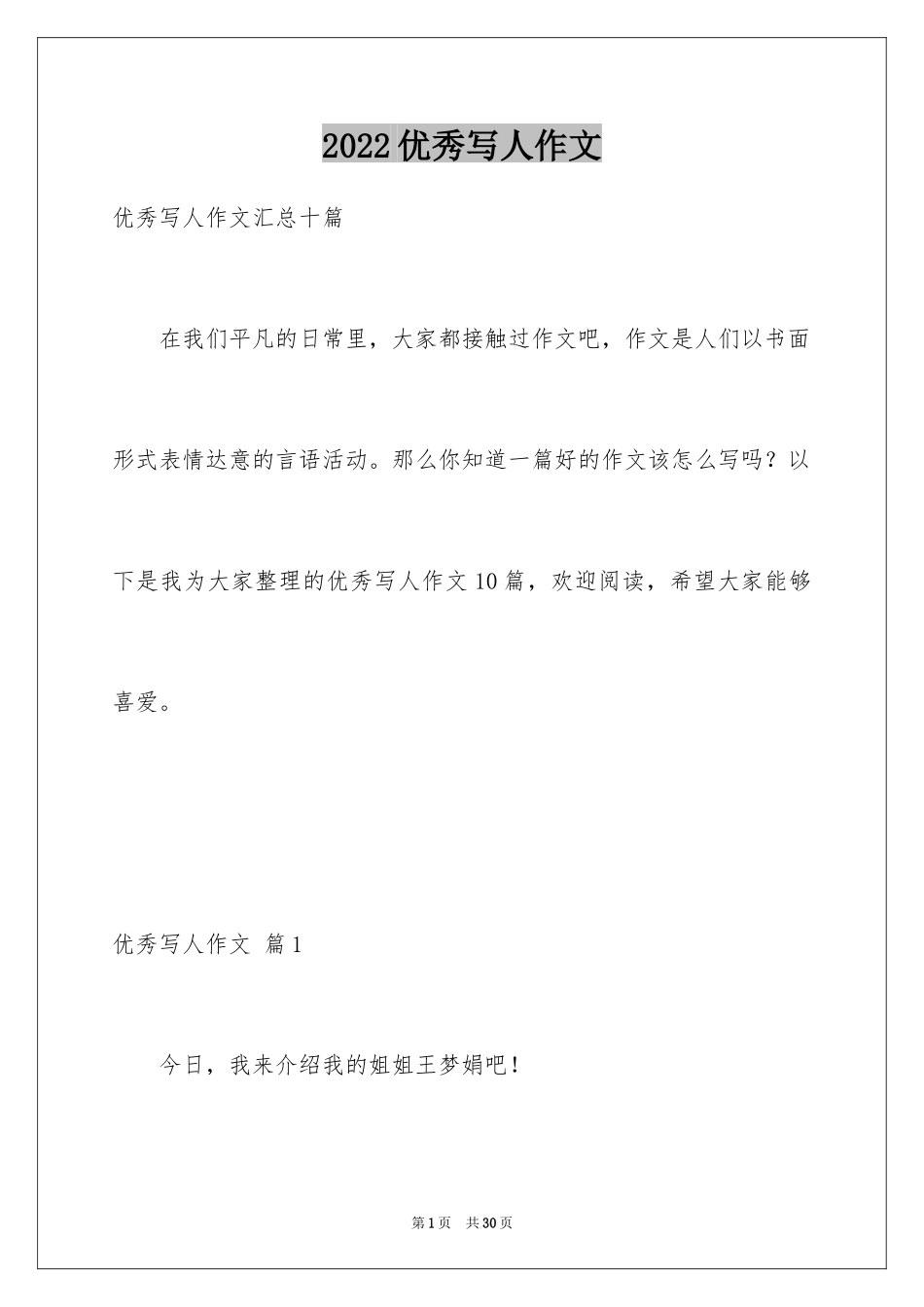 2022优秀写人作文

优秀写人作文汇总十篇

在我们平凡的日常里，大家都接触过作文吧，作文是人们以书面形式表情达意的言语活动。那么你知道一篇好的作文该怎么写吗？以下是我为大家整理的优秀写人作文10篇，欢迎阅读，希望大家能够喜爱。

优秀写人作文 篇1

今日，我来介绍我的姐姐王梦娟吧！

第1页 共30页